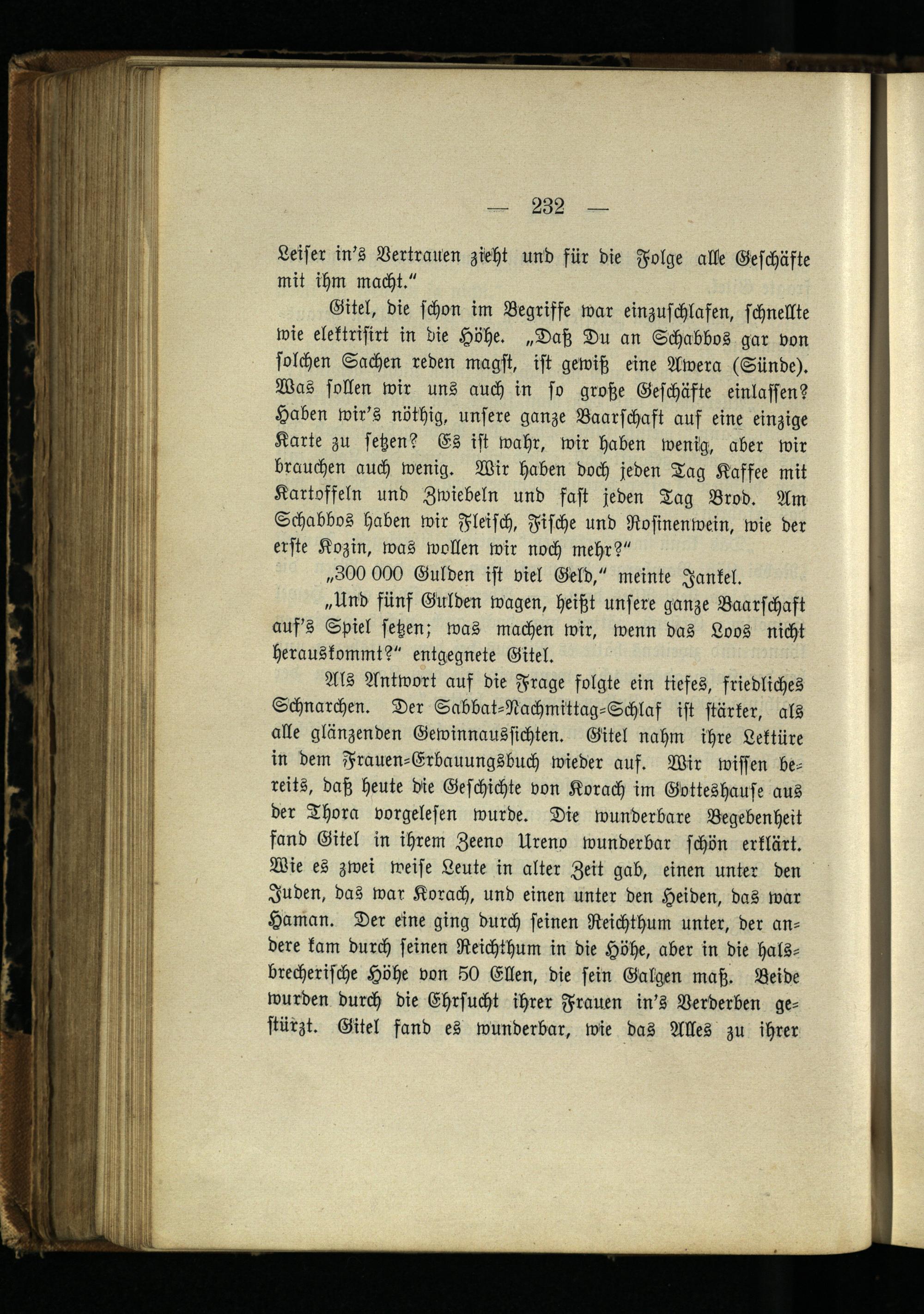 — 232 —

Leiser in's Vertrauen zieht und für die Folge alle Geschäfte mit ihm macht."

Gitel, die schon im Begriffe war einzuschlafen, schnellte wie elektrisirt in die Höhe. „Daß Du an Schabbos gar von solchen Sachen reden magst, ist gewiß eine Awera (Sünde). Was sollen wir uns auch in so große Geschäfte einlassen? Haben wir's nöthig, unsere ganze Baarschaft auf eine einzige Karte zu setzen? Es ist wahr, wir haben wenig, aber wir brauchen auch wenig. Wir haben doch jeden Tag Kaffee mit Kartoffeln und Zwiebeln und fast jeden Tag Brod. Am Schabbos haben wir Fleisch, Fische und Rosinenwein, wie der erste Kozin, was wollen wir noch mehr?"

„300 000 Gulden ist viel Geld," meinte Jankel.

„Und fünf Gulden wagen, heißt unsere ganze Baarschaft auf's Spiel setzen; was machen wir, wenn das Loos nicht herauskommt?" entgegnete Gitel.

Als Antwort auf die Frage folgte ein tiefes, friedliches Schnarchen. Der Sabbat-Nachmittag-Schlaf ist stärker, als alle glänzenden Gewinnaussichten. Gitel nahm ihre Lektüre in dem Frauen-Erbauungsbuch wieder auf. Wir wissen bereits, daß heute die Geschichte von Korach im Gotteshause aus der Thora vorgelesen wurde. Die wunderbare Begebenheit fand Gitel in ihrem Zeeno Ureno wunderbar schön erklärt. Wie es zwei weise Leute in alter Zeit gab, einen unter den Juden, das war Korach, und einen unter den Heiden, das war Haman. Der eine ging durch seinen Reichthum unter, der andere kam durch seinen Reichthum in die Höhe, aber in die halsbrecherische Höhe von 50 Ellen, die sein Galgen maß. Beide wurden durch die Ehrsucht ihrer Frauen in's Verderben gestürzt. Gitel fand es wunderbar, wie das Alles zu ihrer